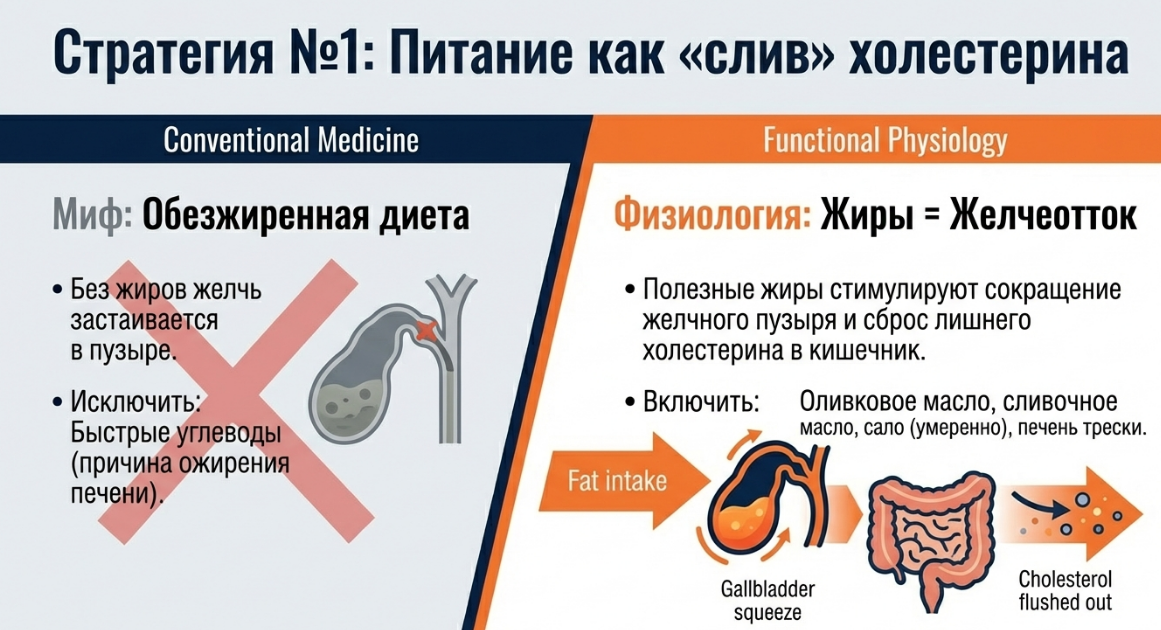 Стратегия №1: Питание как «слив» холестерина

Conventional Medicine

Миф: Обезжиренная диета

• Без жиров желчь застаивается в пузыре.

• Исключить: Быстрые углеводы (причина ожирения печени).

Functional Physiology

Физиология: Жиры = Желчеотток

• Полезные жиры стимулируют сокращение желчного пузыря и сброс лишнего холестерина в кишечник.

• Включить: Оливковое масло, сливочное масло, сало (умеренно), печень трески.

Fat intake

Gallbladder squeeze

Cholesterol flushed out